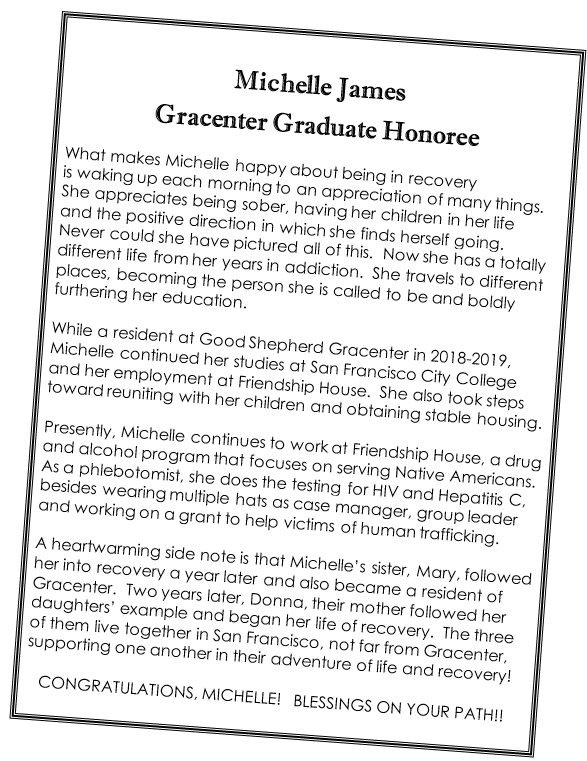 Michelle James
Gracenter Graduate Honoree

What makes Michelle happy about being in recovery is waking up each morning to an appreciation of many things. She appreciates being sober, having her children in her life and the positive direction in which she finds herself going. Never could she have pictured all of this. Now she has a totally different life from her years in addiction. She travels to different places, becoming the person she is called to be and boldly furthering her education.

While a resident at Good Shepherd Gracenter in 2018-2019, Michelle continued her studies at San Francisco City College and her employment at Friendship House. She also took steps toward reuniting with her children and obtaining stable housing.

Presently, Michelle continues to work at Friendship House, a drug and alcohol program that focuses on serving Native Americans. As a phlebotomist, she does the testing for HIV and Hepatitis C, besides wearing multiple hats as case manager, group leader and working on a grant to help victims of human trafficking.

A heartwarming side note is that Michelle's sister, Mary, followed her into recovery a year later and also became a resident of Gracenter. Two years later, Donna, their mother followed her daughters' example and began her life of recovery. The three of them live together in San Francisco, not far from Gracenter, supporting one another in their adventure of life and recovery!

CONGRATULATIONS, MICHELLE! BLESSINGS ON YOUR PATH!!